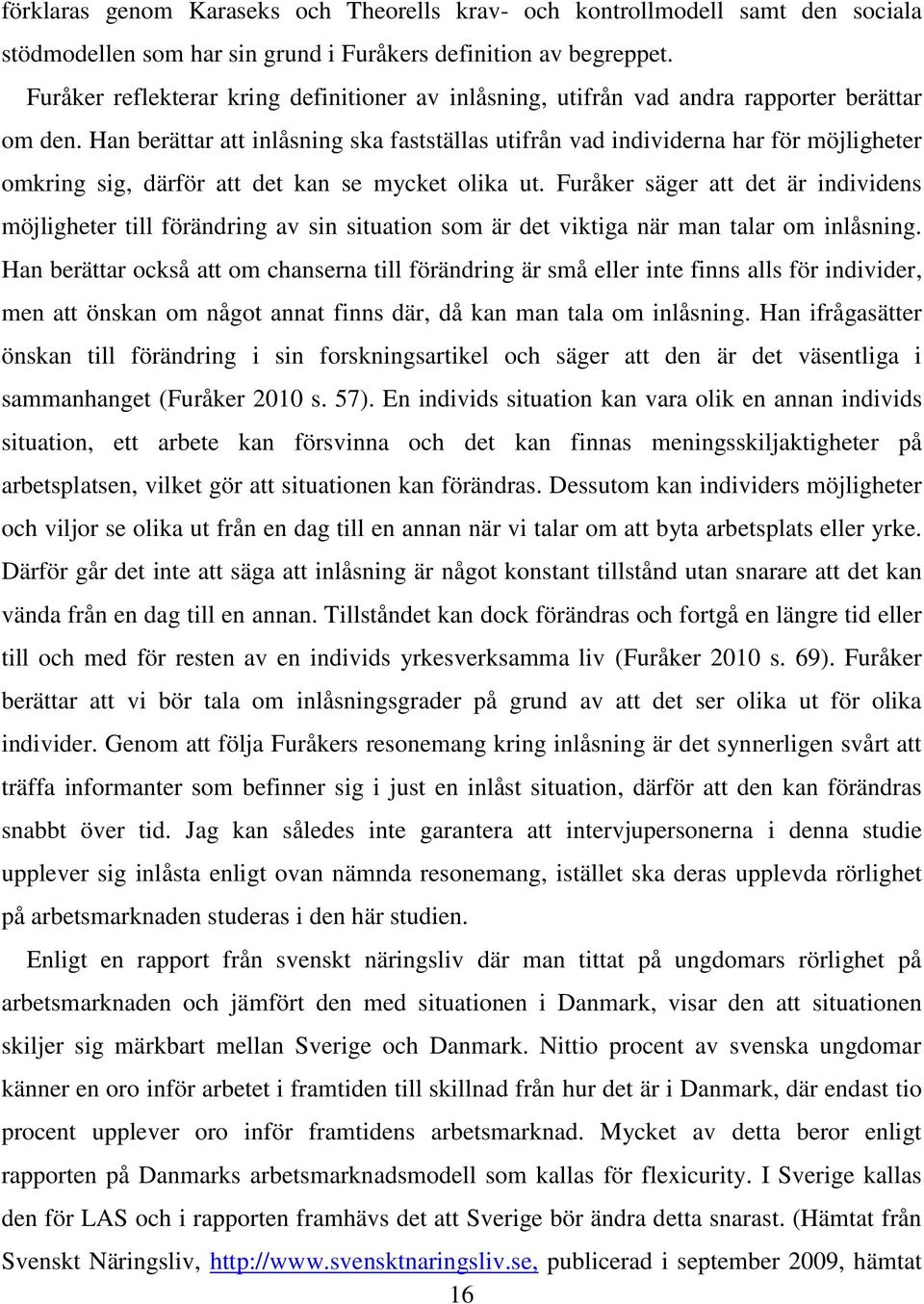 förklaras genom Karaseks och Theorells krav- och kontrollmodell samt den sociala stödmodellen som har sin grund i Furåkers definition av begreppet.

Furåker reflekterar kring definitioner av inlåsning, utifrån vad andra rapporter berättar om den. Han berättar att inlåsning ska fastställas utifrån vad individerna har för möjligheter omkring sig, därför att det kan se mycket olika ut. Furåker säger att det är individens möjligheter till förändring av sin situation som är det viktiga när man talar om inlåsning. Han berättar också att om chanserna till förändring är små eller inte finns alls för individer, men att önskan om något annat finns där, då kan man tala om inlåsning. Han ifrågasätter önskan till förändring i sin forskningsartikel och säger att den är det väsentliga i sammanhanget (Furåker 2010 s. 57). En individs situation kan vara olik en annan individs situation, ett arbete kan försvinna och det kan finnas meningsskiljaktigheter på arbetsplatsen, vilket gör att situationen kan förändras. Dessutom kan individers möjligheter och viljor se olika ut från en dag till en annan när vi talar om att byta arbetsplats eller yrke. Därför går det inte att säga att inlåsning är något konstant tillstånd utan snarare att det kan vända från en dag till en annan. Tillståndet kan dock förändras och fortgå en längre tid eller till och med för resten av en individs yrkesverksamma liv (Furåker 2010 s. 69). Furåker berättar att vi bör tala om inlåsningsgrader på grund av att det ser olika ut för olika individer. Genom att följa Furåkers resonemang kring inlåsning är det synnerligen svårt att träffa informanter som befinner sig i just en inlåst situation, därför att den kan förändras snabbt över tid. Jag kan således inte garantera att intervjupersonerna i denna studie upplever sig inlåsta enligt ovan nämnda resonemang, istället ska deras upplevda rörlighet på arbetsmarknaden studeras i den här studien.

Enligt en rapport från svenskt näringsliv där man tittat på ungdomars rörlighet på arbetsmarknaden och jämfört den med situationen i Danmark, visar den att situationen skiljer sig märkbart mellan Sverige och Danmark. Nittio procent av svenska ungdomar känner en oro inför arbetet i framtiden till skillnad från hur det är i Danmark, där endast tio procent upplever oro inför framtidens arbetsmarknad. Mycket av detta beror enligt rapporten på Danmarks arbetsmarknadsmodell som kallas för flexicurity. I Sverige kallas den för LAS och i rapporten framhävs det att Sverige bör ändra detta snarast. (Hämtat från Svenskt Näringsliv, http://www.svensktnaringsliv.se, publicerad i september 2009, hämtat

16